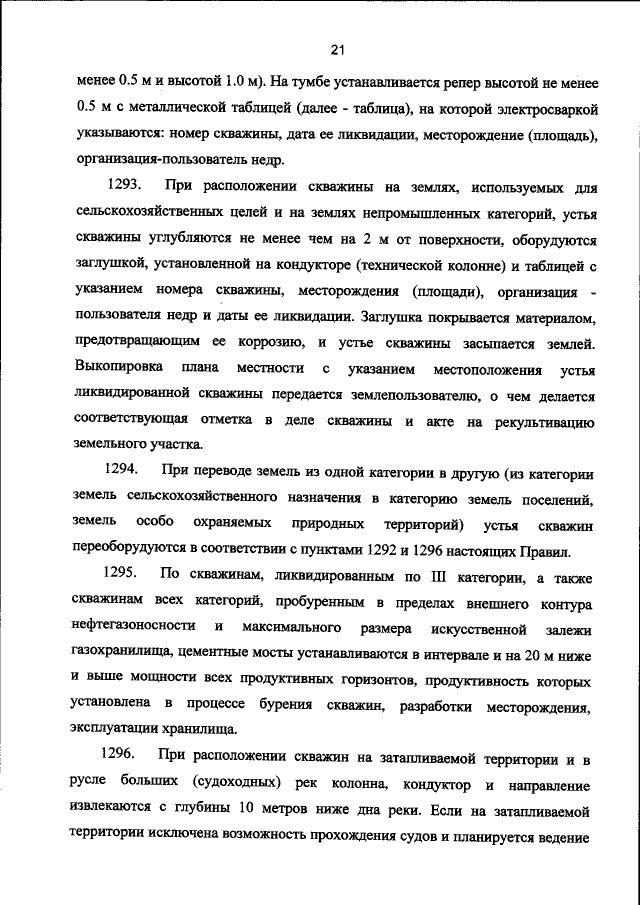 21

менее 0.5 м и высотой 1.0 м). На тумбе устанавливается репер высотой не менее 0.5 м с металлической таблицей (далее - таблица), на которой электросваркой указываются: номер скважины, дата ее ликвидации, месторождение (площадь), организация-пользователь недр.

1293. При расположении скважины на землях, используемых для сельскохозяйственных целей и на землях непромышленных категорий, устья скважины углубляются не менее чем на 2 м от поверхности, оборудуются заглушкой, установленной на кондукторе (технической колонне) и таблицей с указанием номера скважины, месторождения (площади), организация - пользователя недр и даты ее ликвидации. Заглушка покрывается материалом, предотвращающим ее коррозию, и устье скважины засыпается землей. Выкопировка плана местности с указанием местоположения устья ликвидированной скважины передается землепользователю, о чем делается соответствующая отметка в деле скважины и акте на рекультивацию земельного участка.

1294. При переводе земель из одной категории в другую (из категории земель сельскохозяйственного назначения в категорию земель поселений, земель особо охраняемых природных территорий) устья скважин переоборудуются в соответствии с пунктами 1292 и 1296 настоящих Правил.

1295. По скважинам, ликвидированным по III категории, а также скважинам всех категорий, пробуренным в пределах внешнего контура нефтегазоносности и максимального размера искусственной залежи газохранилища, цементные мосты устанавливаются в интервале и на 20 м ниже и выше мощности всех продуктивных горизонтов, продуктивность которых установлена в процессе бурения скважин, разработки месторождения, эксплуатации хранилища.

1296. При расположении скважин на затапливаемой территории и в русле больших (судоходных) рек колонна, кондуктор и направление извлекаются с глубины 10 метров ниже дна реки. Если на затапливаемой территории исключена возможность прохождения судов и планируется ведение